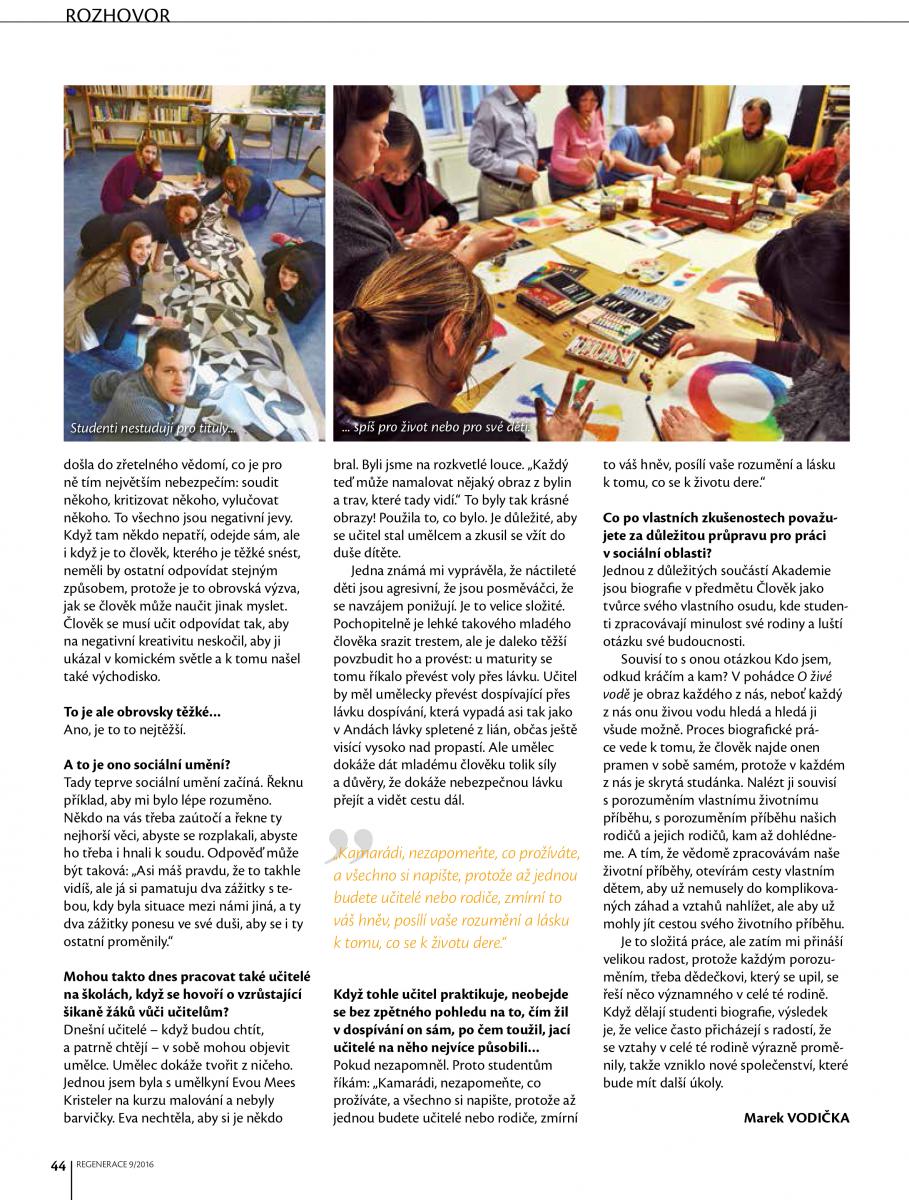 ROZHOVOR

Studenti nestudují pro tituly...

... spíš pro život nebo pro své děti.

došla do zřetelného vědomí, co je pro ně tím největším nebezpečím: soudit někoho, kritizovat někoho, vylučovat někoho. To všechno jsou negativní jevy. Když tam někdo nepatří, odejde sám, ale i když je to člověk, kterého je těžké snést, neměli by ostatní odpovídat stejným způsobem, protože je to obrovská výzva, jak se člověk může naučit jinak myslet. Člověk se musí učit odpovídat tak, aby na negativní kreativitu neskočil, aby ji ukázal v komickém světle a k tomu našel také východisko.

To je ale obrovsky těžké...
Ano, je to to nejtěžší.

A to je ono sociální umění?
Tady teprve sociální umění začíná. Řeknu příklad, aby mi bylo lépe rozuměno. Někdo na vás třeba zaútočí a řekne ty nejhorší věci, abyste se rozplakali, abyste ho třeba i hnali k soudu. Odpověď může být taková: „Asi máš pravdu, že to takhle vidíš, ale já si pamatuju dva zážitky s tebou, kdy byla situace mezi námi jiná, a ty dva zážitky ponesu ve své duši, aby se i ty ostatní proměnily."

Mohou takto dnes pracovat také učitelé na školách, když se hovoří o vzrůstající šikaně žáků vůči učitelům?
Dnešní učitelé – když budou chtít, a patrně chtějí – v sobě mohou objevit umělce. Umělec dokáže tvořit z ničeho. Jednou jsem byla s umělkyní Evou Mees Kristeler na kurzu malování a nebyly barvičky. Eva nechtěla, aby si je někdo bral. Byli jsme na rozkvetlé louce. „Každý teď může namalovat nějaký obraz z bylin a trav, které tady vidí." To byly tak krásné obrazy! Použila to, co bylo. Je důležité, aby se učitel stal umělcem a zkusil se vžít do duše dítěte.

Jedna známá mi vyprávěla, že náctileté děti jsou agresivní, že jsou posměváčci, že se navzájem ponižují. Je to velice složité. Pochopitelně je lehké takového mladého člověka srazit trestem, ale je daleko těžší povzbudit ho a provést: u maturity se tomu říkalo převést voly přes lávku. Učitel by měl umělecky převést dospívající přes lávku dospívání, která vypadá asi tak jako v Andách lávky spletené z lián, občas ještě visící vysoko nad propastí. Ale umělec dokáže dát mladému člověku tolik síly a důvěry, že dokáže nebezpečnou lávku přejít a vidět cestu dál.

„Kamarádi, nezapomeňte, co prožíváte, a všechno si napište, protože až jednou budete učitelé nebo rodiče, zmírní to váš hněv, posílí vaše rozumění a lásku k tomu, co se k životu dere."

Když tohle učitel praktikuje, neobejde se bez zpětného pohledu na to, čím žil v dospívání on sám, po čem toužil, jací učitelé na něho nejvíce působili...
Pokud nezapomněl. Proto studentům říkám: „Kamarádi, nezapomeňte, co prožíváte, a všechno si napište, protože až jednou budete učitelé nebo rodiče, zmírní to váš hněv, posílí vaše rozumění a lásku k tomu, co se k životu dere."

Co po vlastních zkušenostech považujete za důležitou průpravu pro práci v sociální oblasti?
Jednou z důležitých součástí Akademie jsou biografie v předmětu Člověk jako tvůrce svého vlastního osudu, kde studenti zpracovávají minulost své rodiny a luští otázku své budoucnosti.

Souvisí to s onou otázkou Kdo jsem, odkud kráčím a kam? V pohádce O živé vodě je obraz každého z nás, neboť každý z nás onu živou vodu hledá a hledá ji všude možně. Proces biografické práce vede k tomu, že člověk najde onen pramen v sobě samém, protože v každém z nás je skrytá studánka. Nalézt ji souvisí s porozuměním vlastnímu životnímu příběhu, s porozuměním příběhu našich rodičů a jejich rodičů, kam až dohlédneme. A tím, že vědomě zpracovávám naše životní příběhy, otevírám cesty vlastním dětem, aby už nemusely do komplikovaných záhad a vztahů nahlížet, ale aby už mohly jít cestou svého životního příběhu.

Je to složitá práce, ale zatím mi přináší velikou radost, protože každým porozuměním, třeba dědečkovi, který se upil, se řeší něco významného v celé té rodině. Když dělají studenti biografie, výsledek je, že velice často přicházejí s radostí, že se vztahy v celé té rodině výrazně proměnily, takže vzniklo nové společenství, které bude mít další úkoly.

Marek VODIČKA

44 REGENERACE 9/2016